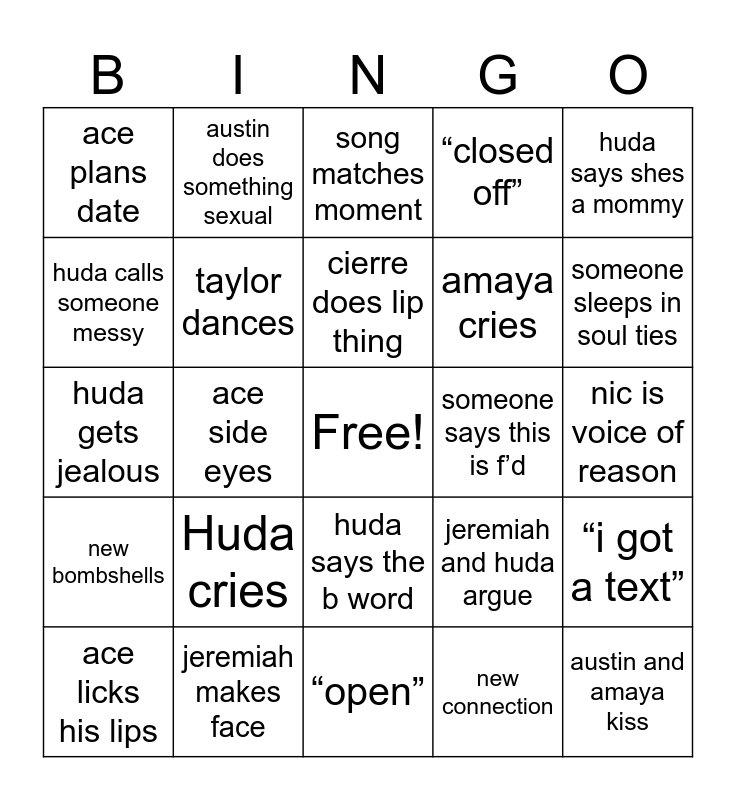 | B | I | N | G | O |
|---|---|---|---|---|
| ace plans date | austin does something sexual | song matches moment | “closed off” | huda says shes a mommy |
| huda calls someone messy | taylor dances | cierre does lip thing | amaya cries | someone sleeps in soul ties |
| huda gets jealous | ace side eyes | Free! | someone says this is f’d | nic is voice of reason |
| new bombshells | Huda cries | huda says the b word | jeremiah and huda argue | “i got a text” |
| ace licks his lips | jeremiah makes face | “open” | new connection | austin and amaya kiss |